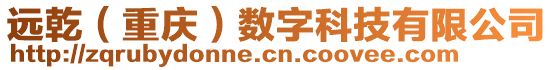 远乾（重庆）数字科技有限公司
http://zqrubydonne.cn.coovee.com